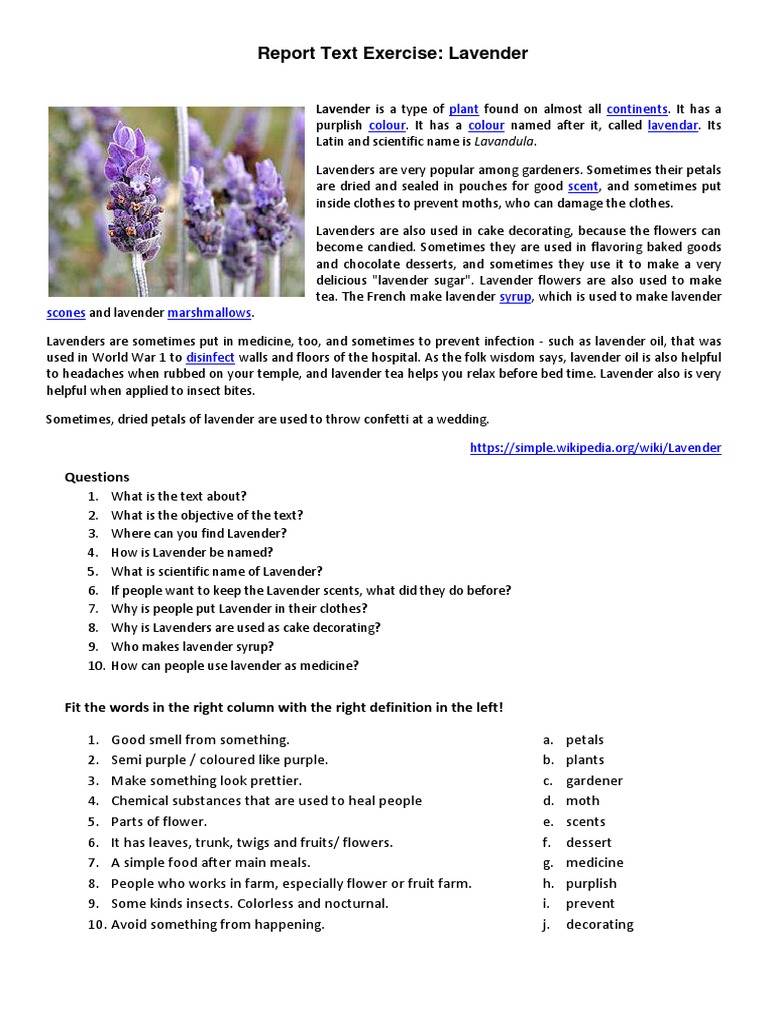 Report Text Exercise: Lavender

Lavender is a type of plant found on almost all continents. It has a purplish colour. It has a colour named after it, called lavendar. Its Latin and scientific name is Lavandula.

Lavenders are very popular among gardeners. Sometimes their petals are dried and sealed in pouches for good scent, and sometimes put inside clothes to prevent moths, who can damage the clothes.

Lavenders are also used in cake decorating, because the flowers can become candied. Sometimes they are used in flavoring baked goods and chocolate desserts, and sometimes they use it to make a very delicious "lavender sugar". Lavender flowers are also used to make tea. The French make lavender syrup, which is used to make lavender scones and lavender marshmallows.

Lavenders are sometimes put in medicine, too, and sometimes to prevent infection - such as lavender oil, that was used in World War 1 to disinfect walls and floors of the hospital. As the folk wisdom says, lavender oil is also helpful to headaches when rubbed on your temple, and lavender tea helps you relax before bed time. Lavender also is very helpful when applied to insect bites.

Sometimes, dried petals of lavender are used to throw confetti at a wedding.

https://simple.wikipedia.org/wiki/Lavender

Questions
1. What is the text about?
2. What is the objective of the text?
3. Where can you find Lavender?
4. How is Lavender be named?
5. What is scientific name of Lavender?
6. If people want to keep the Lavender scents, what did they do before?
7. Why is people put Lavender in their clothes?
8. Why is Lavenders are used as cake decorating?
9. Who makes lavender syrup?
10. How can people use lavender as medicine?

Fit the words in the right column with the right definition in the left!

1. Good smell from something.
2. Semi purple / coloured like purple.
3. Make something look prettier.
4. Chemical substances that are used to heal people
5. Parts of flower.
6. It has leaves, trunk, twigs and fruits/ flowers.
7. A simple food after main meals.
8. People who works in farm, especially flower or fruit farm.
9. Some kinds insects. Colorless and nocturnal.
10. Avoid something from happening.

a. petals
b. plants
c. gardener
d. moth
e. scents
f. dessert
g. medicine
h. purplish
i. prevent
j. decorating